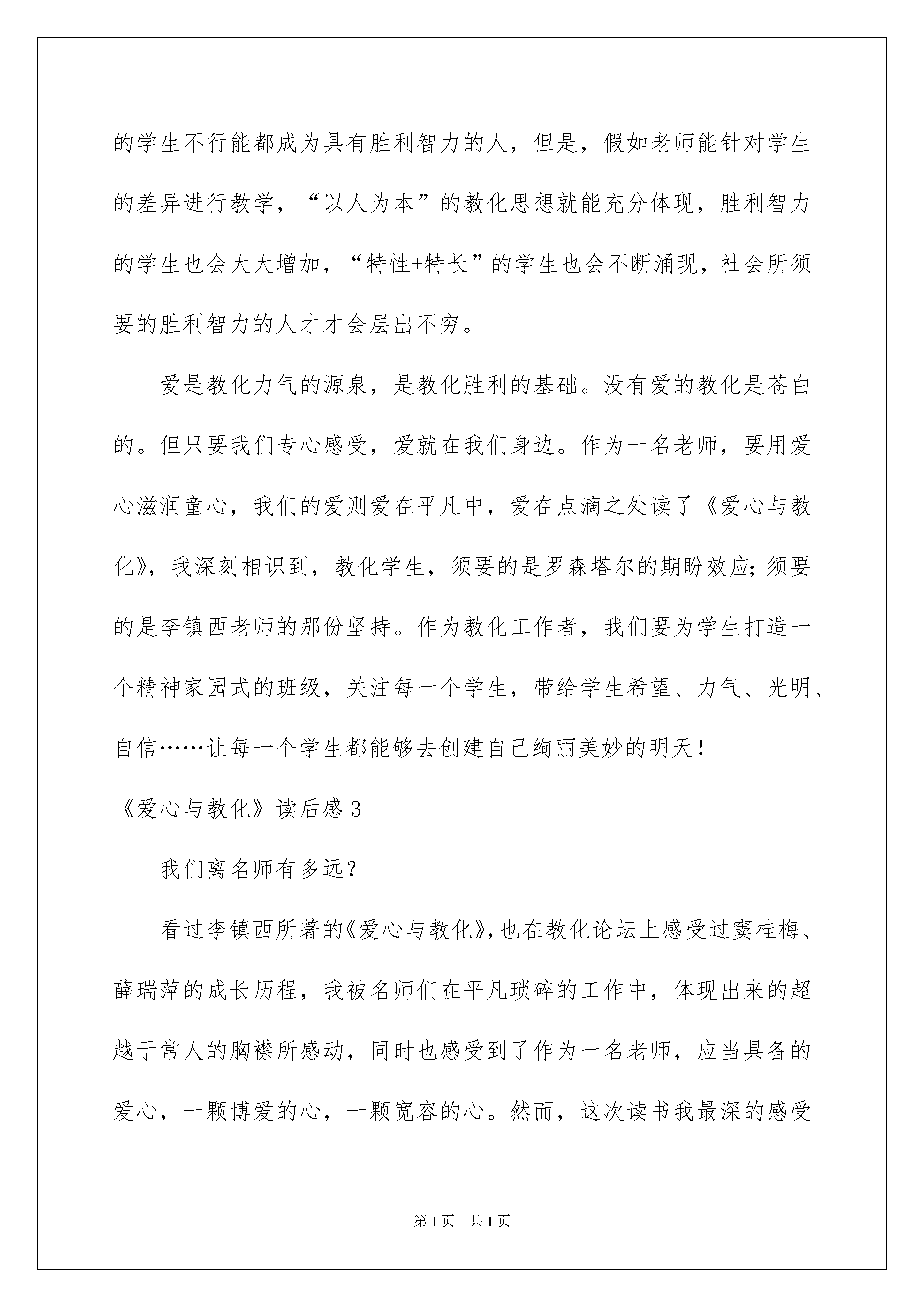 的学生不行能都成为具有胜利智力的人，但是，假如老师能针对学生的差异进行教学，“以人为本”的教化思想就能充分体现，胜利智力的学生也会大大增加，“特性+特长”的学生也会不断涌现，社会所须要的胜利智力的人才才会层出不穷。

爱是教化力气的源泉，是教化胜利的基础。没有爱的教化是苍白的。但只要我们专心感受，爱就在我们身边。作为一名老师，要用爱心滋润童心，我们的爱则爱在平凡中，爱在点滴之处读了《爱心与教化》，我深刻相识到，教化学生，须要的是罗森塔尔的期盼效应;须要的是李镇西老师的那份坚持。作为教化工作者，我们要为学生打造一个精神家园式的班级，关注每一个学生，带给学生希望、力气、光明、自信……让每一个学生都能够去创建自己绚丽美妙的明天!

《爱心与教化》读后感3

我们离名师有多远?

看过李镇西所著的《爱心与教化》,也在教化论坛上感受过窦桂梅、薛瑞萍的成长历程，我被名师们在平凡琐碎的工作中，体现出来的超越于常人的胸襟所感动，同时也感受到了作为一名老师，应当具备的爱心，一颗博爱的心，一颗宽容的心。然而，这次读书我最深的感受

第1页 共1页